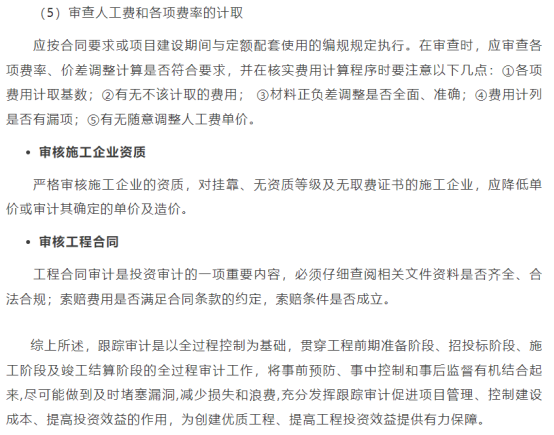 （5）审查人工费和各项费率的计取

应按合同要求或项目建设期间与定额配套使用的编规规定执行。在审查时，应审查各项费率、价差调整计算是否符合要求，并在核实费用计算程序时要注意以下几点：①各项费用计取基数；②有无不该计取的费用；③材料正负差调整是否全面、准确；④费用计列是否有漏项；⑤有无随意调整人工费单价。

• 审核施工企业资质

严格审核施工企业的资质，对挂靠、无资质等级及无取费证书的施工企业，应降低单价或审计其确定的单价及造价。

• 审核工程合同

工程合同审计是投资审计的一项重要内容，必须仔细查阅相关文件资料是否齐全、合法合规；索赔费用是否满足合同条款的约定，索赔条件是否成立。

综上所述，跟踪审计是以全过程控制为基础，贯穿工程前期准备阶段、招投标阶段、施工阶段及竣工结算阶段的全过程审计工作，将事前预防、事中控制和事后监督有机结合起来,尽可能做到及时堵塞漏洞,减少损失和浪费,充分发挥跟踪审计促进项目管理、控制建设成本、提高投资效益的作用，为创建优质工程、提高工程投资效益提供有力保障。